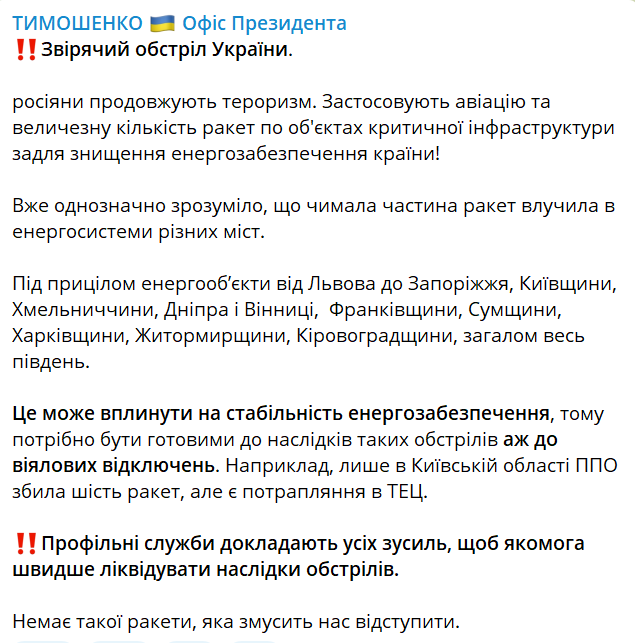 ТИМОШЕНКО 🇺🇦 Офіс Президента
‼️Звірячий обстріл України.

росіяни продовжують тероризм. Застосовують авіацію та величезну кількість ракет по об'єктах критичної інфраструктури задля знищення енергозабезпечення країни!

Вже однозначно зрозуміло, що чимала частина ракет влучила в енергосистеми різних міст.

Під прицілом енергооб'єкти від Львова до Запоріжжя, Київщини, Хмельниччини, Дніпра і Вінниці, Франківщини, Сумщини, Харківщини, Житормирщини, Кіровоградщини, загалом весь південь.

Це може вплинути на стабільність енергозабезпечення, тому потрібно бути готовими до наслідків таких обстрілів аж до віялових відключень. Наприклад, лише в Київській області ППО збила шість ракет, але є потрапляння в ТЕЦ.

‼️Профільні служби докладають усіх зусиль, щоб якомога швидше ліквідувати наслідки обстрілів.

Немає такої ракети, яка змусить нас відступити.